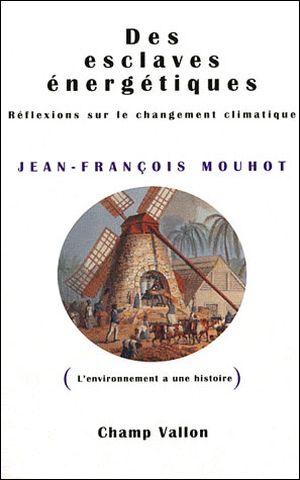 Des esclaves énergétiques

Réflexions sur le changement climatique

JEAN-FRANÇOIS MOUHOT

(L'environnement a une histoire)

Champ Vallon